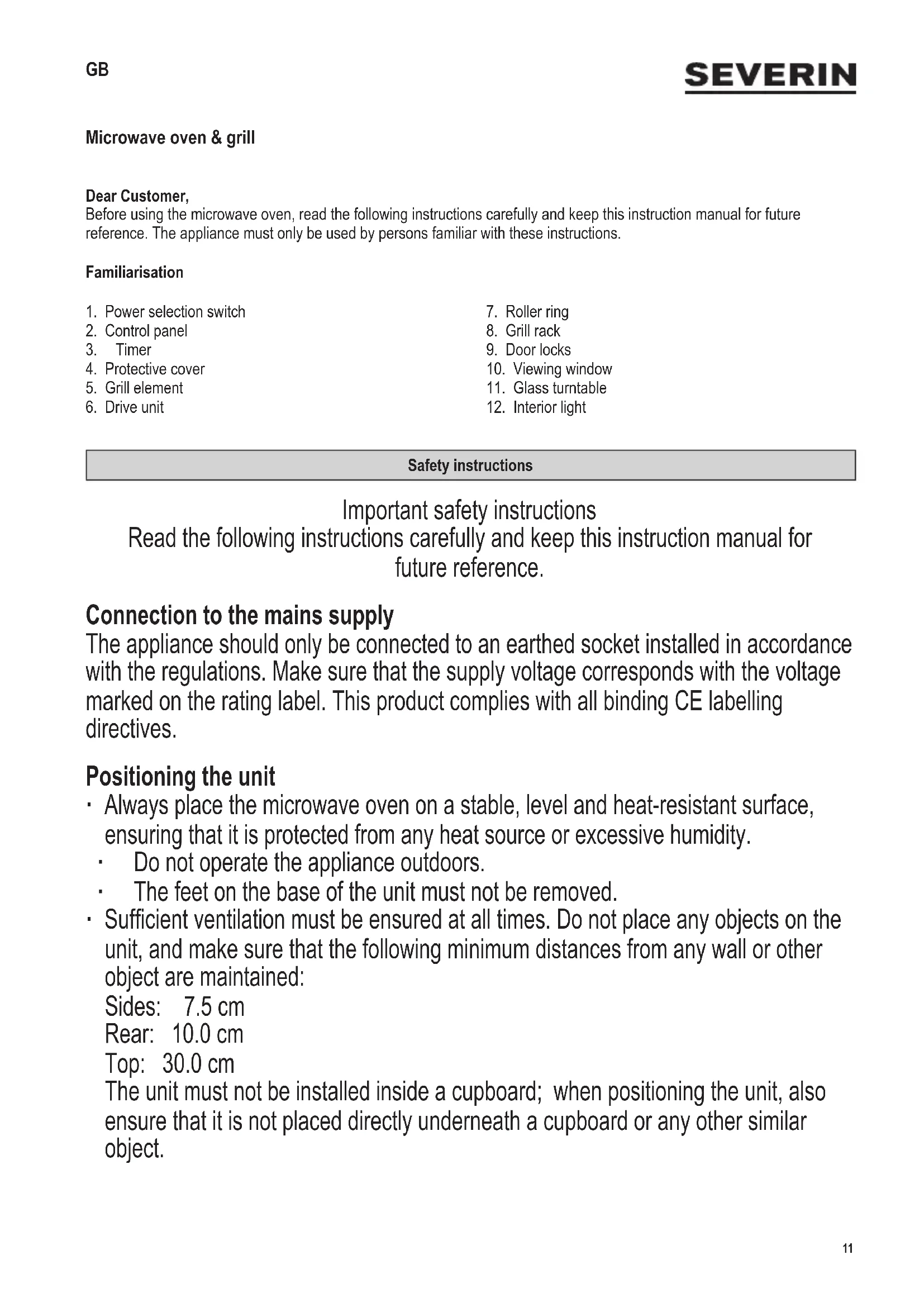 GB

SEVERIN

Microwave oven & grill

Dear Customer,
Before using the microwave oven, read the following instructions carefully and keep this instruction manual for future reference. The appliance must only be used by persons familiar with these instructions.

Familiarisation

1. Power selection switch
2. Control panel
3. Timer
4. Protective cover
5. Grill element
6. Drive unit

7. Roller ring
8. Grill rack
9. Door locks
10. Viewing window
11. Glass turntable
12. Interior light

Safety instructions

Important safety instructions
Read the following instructions carefully and keep this instruction manual for future reference.

Connection to the mains supply
The appliance should only be connected to an earthed socket installed in accordance with the regulations. Make sure that the supply voltage corresponds with the voltage marked on the rating label. This product complies with all binding CE labelling directives.

Positioning the unit
· Always place the microwave oven on a stable, level and heat-resistant surface, ensuring that it is protected from any heat source or excessive humidity.
· Do not operate the appliance outdoors.
· The feet on the base of the unit must not be removed.
· Sufficient ventilation must be ensured at all times. Do not place any objects on the unit, and make sure that the following minimum distances from any wall or other object are maintained:
Sides: 7.5 cm
Rear: 10.0 cm
Top: 30.0 cm
The unit must not be installed inside a cupboard; when positioning the unit, also ensure that it is not placed directly underneath a cupboard or any other similar object.

11